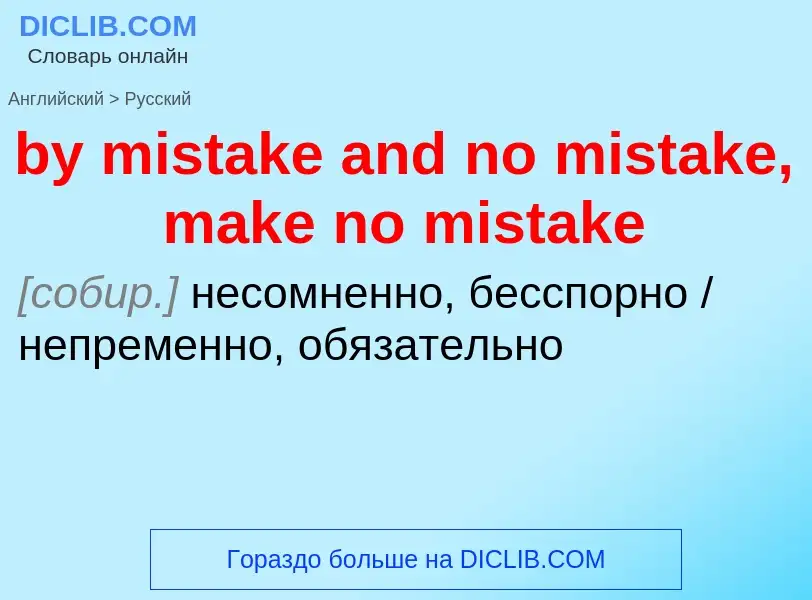 DICLIB.COM
Словарь онлайн

Английский > Русский

by mistake and no mistake, make no mistake

[собир.] несомненно, бесспорно / непременно, обязательно

Гораздо больше на DICLIB.COM